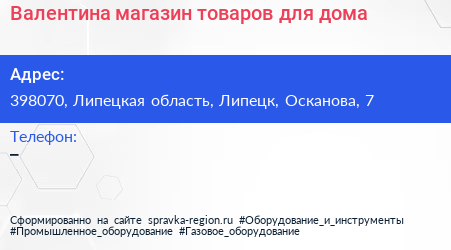 Валентина магазин товаров для дома

Адрес:
398070, Липецкая область, Липецк, Осканова, 7

Телефон:
–

Сформированно на сайте spravka-region.ru #Оборудование_и_инструменты #Промышленное_оборудование #Газовое_оборудование